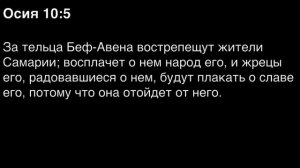 Осия 10:5

За тельца Беф-Авена вострепещут жители Самарии; восплачет о нем народ его, и жрецы его, радовавшиеся о нем, будут плакать о славе его, потому что она отойдет от него.